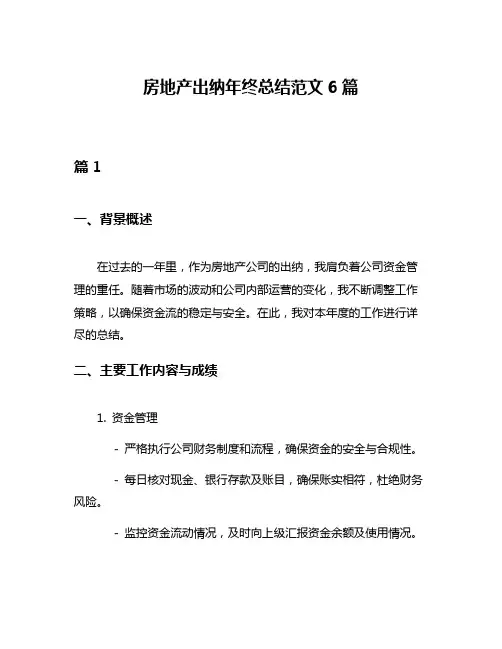 房地产出纳年终总结范文 6 篇

篇 1

一、背景概述

在过去的一年里，作为房地产公司的出纳，我肩负着公司资金管理的重任。随着市场的波动和公司内部运营的变化，我不断调整工作策略，以确保资金流的稳定与安全。在此，我对本年度的工作进行详尽的总结。

二、主要工作内容与成绩

1. 资金管理

- 严格执行公司财务制度和流程，确保资金的安全与合规性。

- 每日核对现金、银行存款及账目，确保账实相符，杜绝财务风险。

- 监控资金流动情况，及时向上级汇报资金余额及使用情况。